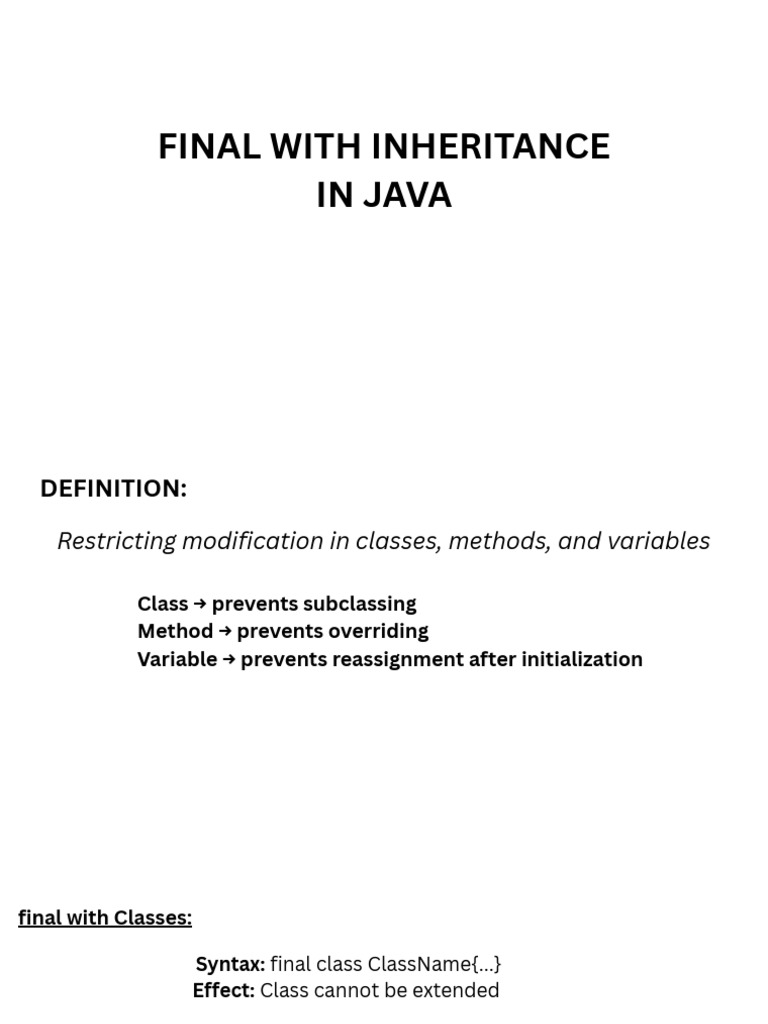 FINAL WITH INHERITANCE
IN JAVA

DEFINITION:

Restricting modification in classes, methods, and variables

Class → prevents subclassing
Method → prevents overriding
Variable → prevents reassignment after initialization

final with Classes:

Syntax: final class ClassName{...}
Effect: Class cannot be extended